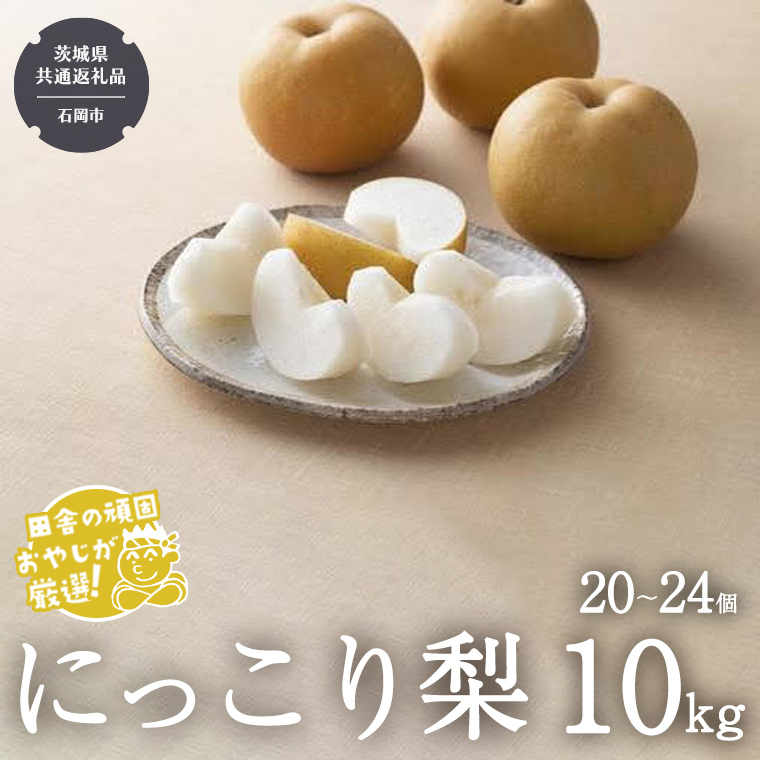 茨城県
共通返礼品
石岡市

田舎の頑固
おやじが
厳選!

20~24個

にっこり梨 10kg